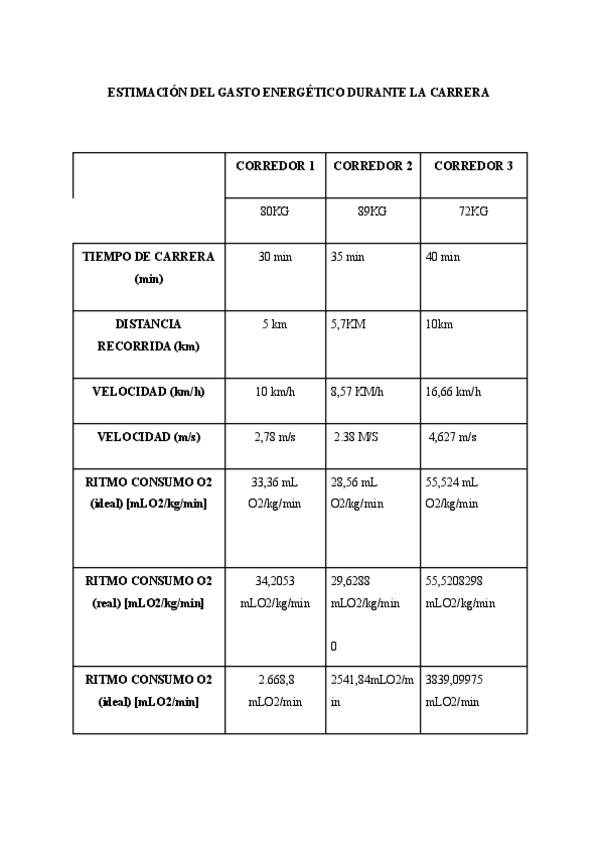 ESTIMACIÓN DEL GASTO ENERGÉTICO DURANTE LA CARRERA

| | CORREDOR 1 | CORREDOR 2 | CORREDOR 3 |
|---|---|---|---|
| | 80KG | 89KG | 72KG |
| TIEMPO DE CARRERA (min) | 30 min | 35 min | 40 min |
| DISTANCIA RECORRIDA (km) | 5 km | 5,7KM | 10km |
| VELOCIDAD (km/h) | 10 km/h | 8,57 KM/h | 16,66 km/h |
| VELOCIDAD (m/s) | 2,78 m/s | 2.38 M/S | 4,627 m/s |
| RITMO CONSUMO O2 (ideal) [mLO2/kg/min] | 33,36 mL O2/kg/min | 28,56 mL O2/kg/min | 55,524 mL O2/kg/min |
| RITMO CONSUMO O2 (real) [mLO2/kg/min] | 34,2053 mLO2/kg/min | 29,6288 mLO2/kg/min 0 | 55,5208298 mLO2/kg/min |
| RITMO CONSUMO O2 (ideal) [mLO2/min] | 2.668,8 mLO2/min | 2541,84mLO2/min | 3839,09975 mLO2/min |